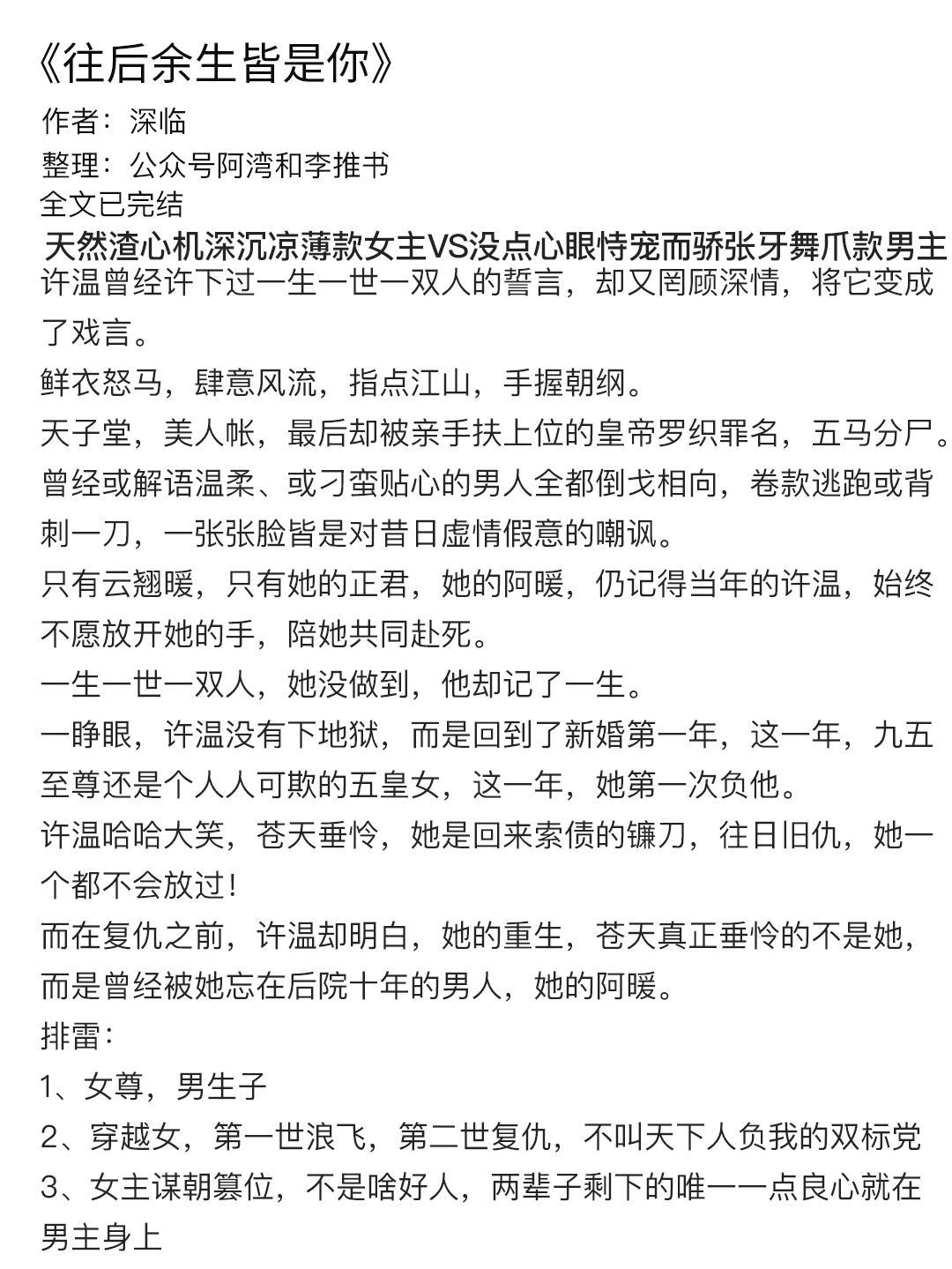 《往后余生皆是你》
作者：深临
整理：公众号阿湾和李推书
全文已完结
天然渣心机深沉凉薄款女主VS没点心眼恃宠而骄张牙舞爪款男主
许温曾经许下过一生一世一双人的誓言，却又罔顾深情，将它变成了戏言。
鲜衣怒马，肆意风流，指点江山，手握朝纲。
天子堂，美人帐，最后却被亲手扶上位的皇帝罗织罪名，五马分尸。
曾经或解语温柔、或刁蛮贴心的男人全都倒戈相向，卷款逃跑或背刺一刀，一张张脸皆是对昔日虚情假意的嘲讽。
只有云翘暖，只有她的正君，她的阿暖，仍记得当年的许温，始终不愿放开她的手，陪她共同赴死。
一生一世一双人，她没做到，他却记了一生。
一睁眼，许温没有下地狱，而是回到了新婚第一年，这一年，九五至尊还是个人人可欺的五皇女，这一年，她第一次负他。
许温哈哈大笑，苍天垂怜，她是回来索债的镰刀，往日旧仇，她一个都不会放过！
而在复仇之前，许温却明白，她的重生，苍天真正垂怜的不是她，而是曾经被她忘在后院十年的男人，她的阿暖。
排雷：
1、女尊，男生子
2、穿越女，第一世浪飞，第二世复仇，不叫天下人负我的双标党
3、女主谋朝篡位，不是啥好人，两辈子剩下的唯一一点良心就在男主身上